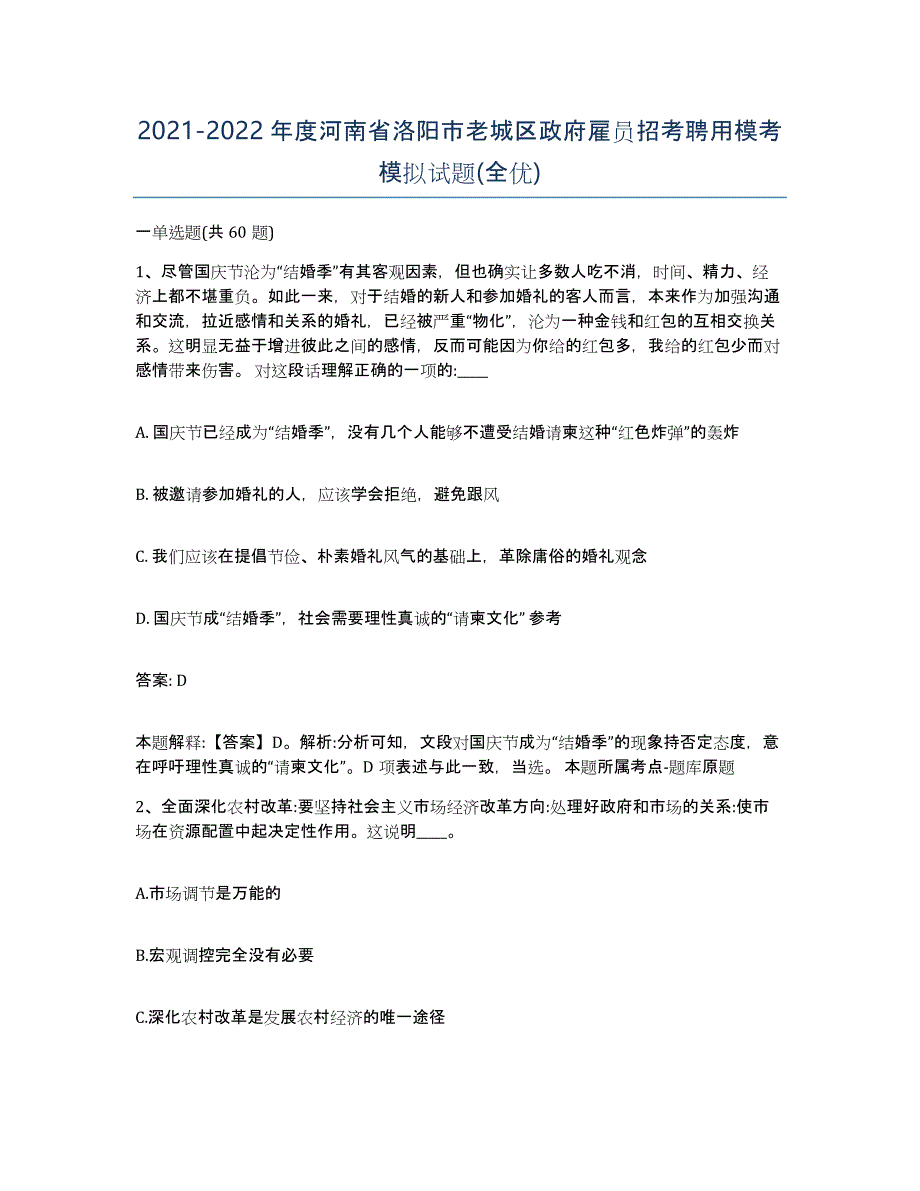 2021-2022年度河南省洛阳市老城区政府雇员招考聘用模考模拟试题(全优)

一单选题(共 60 题)

1、尽管国庆节沦为“结婚季”有其客观因素，但也确实让多数人吃不消，时间、精力、经济上都不堪重负。如此一来，对于结婚的新人和参加婚礼的客人而言，本来作为加强沟通和交流，拉近感情和关系的婚礼，已经被严重“物化”，沦为一种金钱和红包的互相交换关系。这明显无益于增进彼此之间的感情，反而可能因为你给的红包多，我给的红包少而对感情带来伤害。 对这段话理解正确的一项的:____

A. 国庆节已经成为“结婚季”，没有几个人能够不遭受结婚请柬这种“红色炸弹”的轰炸

B. 被邀请参加婚礼的人，应该学会拒绝，避免跟风

C. 我们应该在提倡节俭、朴素婚礼风气的基础上，革除庸俗的婚礼观念

D. 国庆节成“结婚季”，社会需要理性真诚的“请柬文化” 参考

答案: D

本题解释:【答案】D。解析:分析可知，文段对国庆节成为“结婚季”的现象持否定态度，意在呼吁理性真诚的“请柬文化”。D 项表述与此一致，当选。 本题所属考点-题库原题

2、全面深化农村改革:要坚持社会主义市场经济改革方向:处理好政府和市场的关系:使市场在资源配置中起决定性作用。这说明____。

A.市场调节是万能的

B.宏观调控完全没有必要

C.深化农村改革是发展农村经济的唯一途径